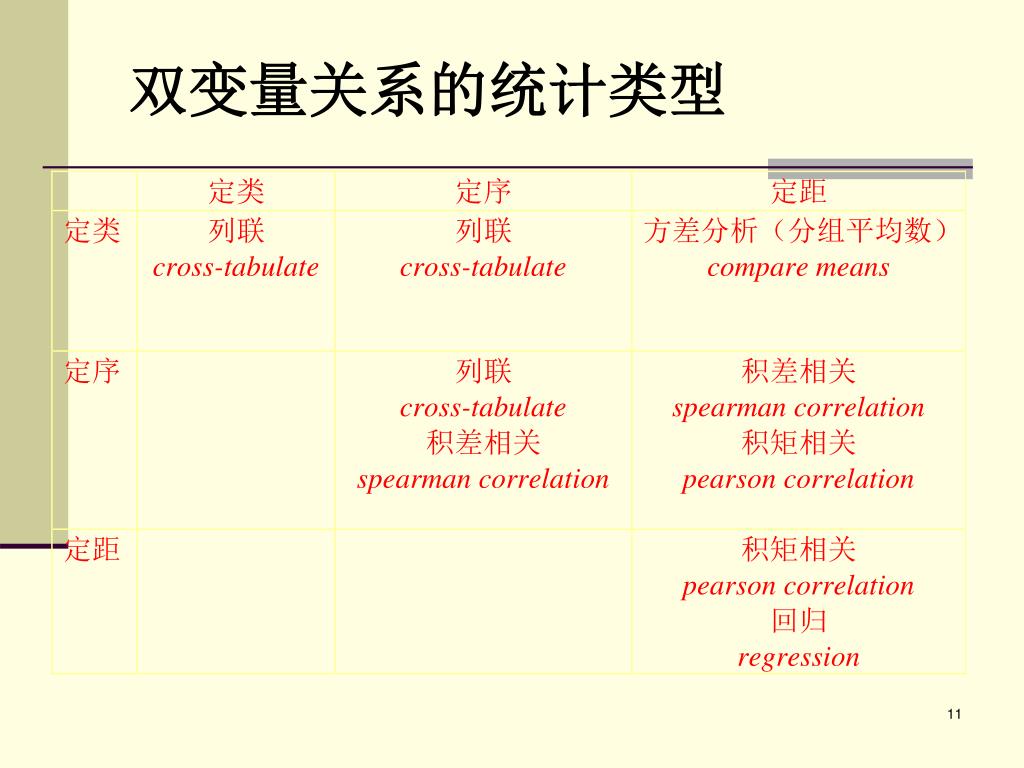 双变量关系的统计类型

| | 定类 | 定序 | 定距 |
|---|---|---|---|
| 定类 | 列联 cross-tabulate | 列联 cross-tabulate | 方差分析（分组平均数） compare means |
| 定序 | | 列联 cross-tabulate 积差相关 spearman correlation | 积差相关 spearman correlation 积矩相关 pearson correlation |
| 定距 | | | 积矩相关 pearson correlation 回归 regression |

11